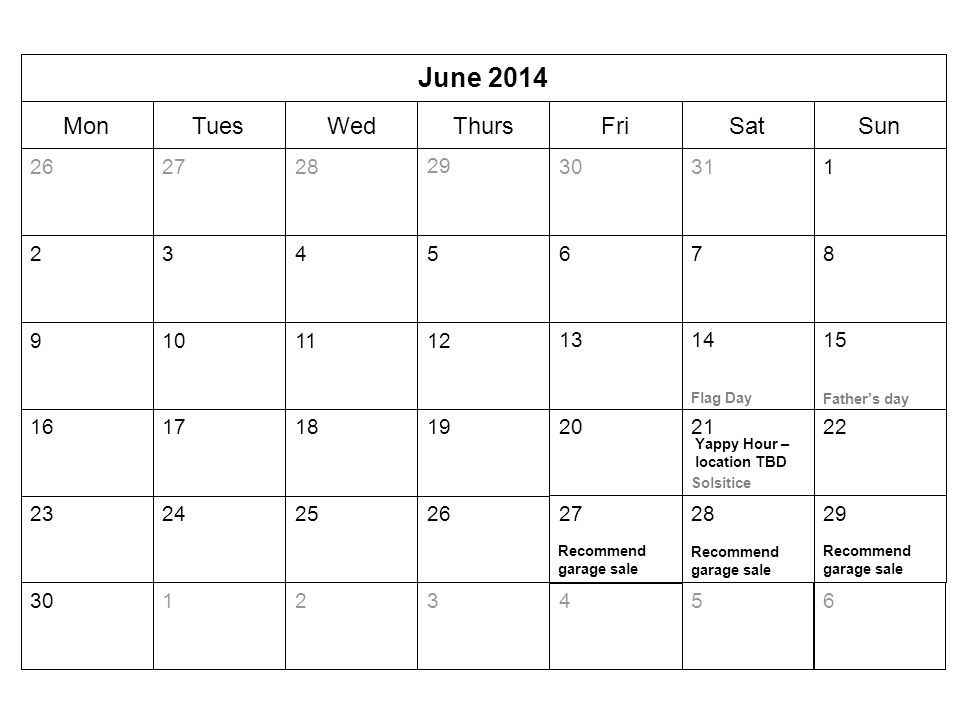 June 2014

| Mon | Tues | Wed | Thurs | Fri | Sat | Sun |
|---|---|---|---|---|---|---|
| 26 | 27 | 28 | 29 | 30 | 31 | 1 |
| 2 | 3 | 4 | 5 | 6 | 7 | 8 |
| 9 | 10 | 11 | 12 | 13 | 14 Flag Day | 15 Father's day |
| 16 | 17 | 18 | 19 | 20 | 21 Yappy Hour – location TBD Solsitice | 22 |
| 23 | 24 | 25 | 26 | 27 Recommend garage sale | 28 Recommend garage sale | 29 Recommend garage sale |
| 30 | 1 | 2 | 3 | 4 | 5 | 6 |